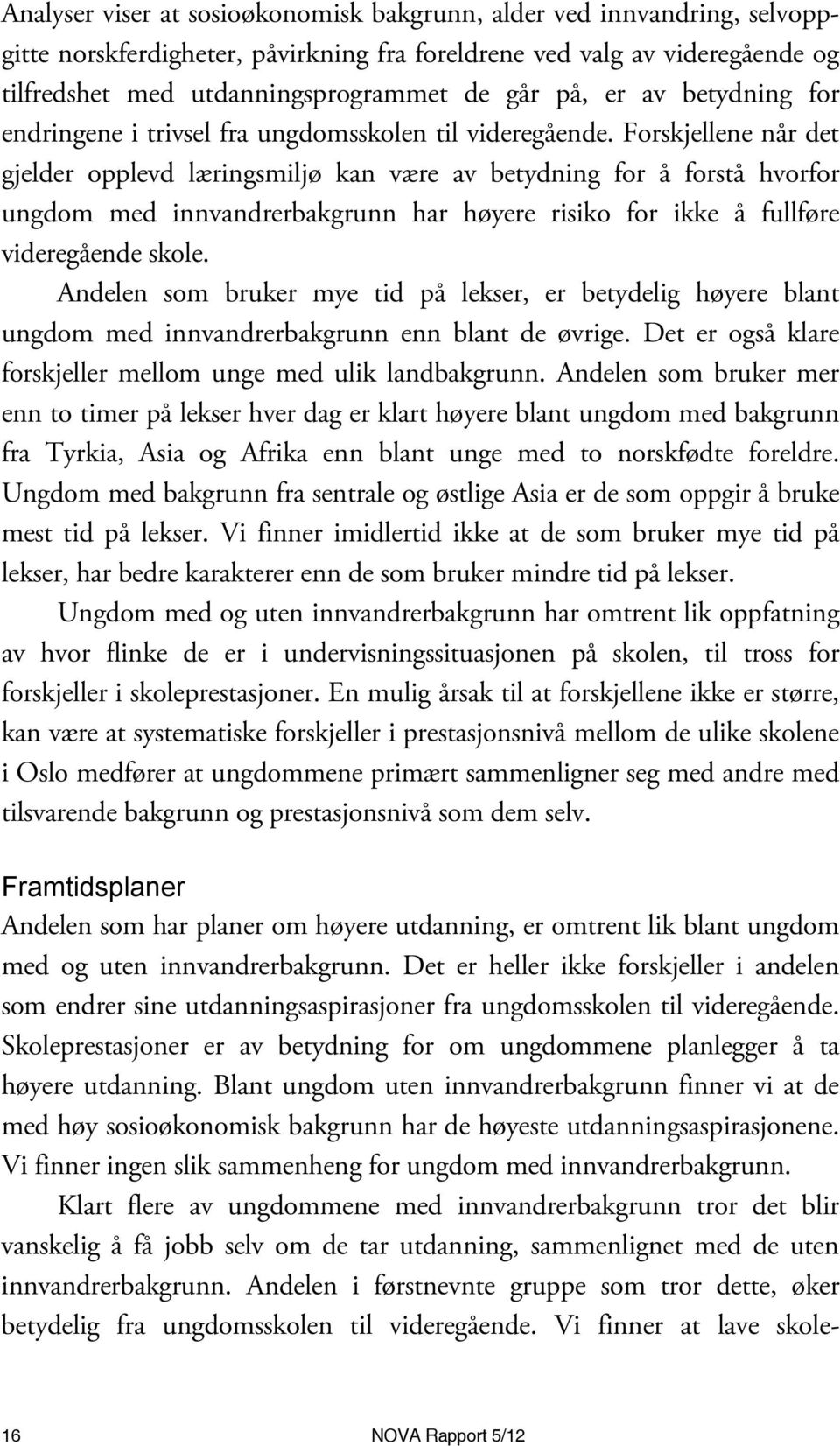 Analyser viser at sosioøkonomisk bakgrunn, alder ved innvandring, selvoppgitte norskferdigheter, påvirkning fra foreldrene ved valg av videregående og tilfredshet med utdanningsprogrammet de går på, er av betydning for endringene i trivsel fra ungdomsskolen til videregående. Forskjellene når det gjelder opplevd læringsmiljø kan være av betydning for å forstå hvorfor ungdom med innvandrerbakgrunn har høyere risiko for ikke å fullføre videregående skole.

Andelen som bruker mye tid på lekser, er betydelig høyere blant ungdom med innvandrerbakgrunn enn blant de øvrige. Det er også klare forskjeller mellom unge med ulik landbakgrunn. Andelen som bruker mer enn to timer på lekser hver dag er klart høyere blant ungdom med bakgrunn fra Tyrkia, Asia og Afrika enn blant unge med to norskfødte foreldre. Ungdom med bakgrunn fra sentrale og østlige Asia er de som oppgir å bruke mest tid på lekser. Vi finner imidlertid ikke at de som bruker mye tid på lekser, har bedre karakterer enn de som bruker mindre tid på lekser.

Ungdom med og uten innvandrerbakgrunn har omtrent lik oppfatning av hvor flinke de er i undervisningssituasjonen på skolen, til tross for forskjeller i skoleprestasjoner. En mulig årsak til at forskjellene ikke er større, kan være at systematiske forskjeller i prestasjonsnivå mellom de ulike skolene i Oslo medfører at ungdommene primært sammenligner seg med andre med tilsvarende bakgrunn og prestasjonsnivå som dem selv.

Framtidsplaner

Andelen som har planer om høyere utdanning, er omtrent lik blant ungdom med og uten innvandrerbakgrunn. Det er heller ikke forskjeller i andelen som endrer sine utdanningsaspirasjoner fra ungdomsskolen til videregående. Skoleprestasjoner er av betydning for om ungdommene planlegger å ta høyere utdanning. Blant ungdom uten innvandrerbakgrunn finner vi at de med høy sosioøkonomisk bakgrunn har de høyeste utdanningsaspirasjonene. Vi finner ingen slik sammenheng for ungdom med innvandrerbakgrunn.

Klart flere av ungdommene med innvandrerbakgrunn tror det blir vanskelig å få jobb selv om de tar utdanning, sammenlignet med de uten innvandrerbakgrunn. Andelen i førstnevnte gruppe som tror dette, øker betydelig fra ungdomsskolen til videregående. Vi finner at lave skole-

16

NOVA Rapport 5/12